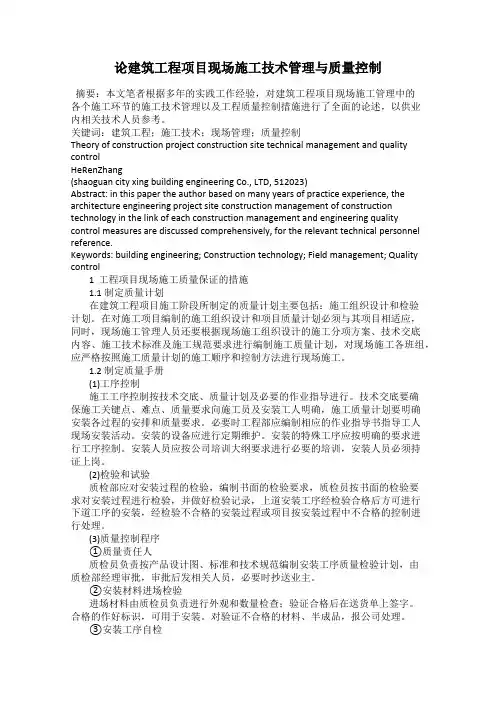 论建筑工程项目现场施工技术管理与质量控制

摘要：本文笔者根据多年的实践工作经验，对建筑工程项目现场施工管理中的各个施工环节的施工技术管理以及工程质量控制措施进行了全面的论述，以供业内相关技术人员参考。
关键词：建筑工程；施工技术；现场管理；质量控制
Theory of construction project construction site technical management and quality control
HeRenZhang
(shaoguan city xing building engineering Co., LTD, 512023)
Abstract: in this paper the author based on many years of practice experience, the architecture engineering project site construction management of construction technology in the link of each construction management and engineering quality control measures are discussed comprehensively, for the relevant technical personnel reference.
Keywords: building engineering; Construction technology; Field management; Quality control

1 工程项目现场施工质量保证的措施
1.1 制定质量计划
在建筑工程项目施工阶段所制定的质量计划主要包括：施工组织设计和检验计划。在对施工项目编制的施工组织设计和项目质量计划必须与其项目相适应，同时，现场施工管理人员还要根据现场施工组织设计的施工分项方案、技术交底内容、施工技术标准及施工规范要求进行编制施工质量计划，对现场施工各班组，应严格按照施工质量计划的施工顺序和控制方法进行现场施工。
1.2 制定质量手册
(1)工序控制
施工工序控制按技术交底、质量计划及必要的作业指导进行。技术交底要确保施工关键点、难点、质量要求向施工员及安装工人明确，施工质量计划要明确安装各过程的安排和质量要求。必要时工程部应编制相应的作业指导书指导工人现场安装活动。安装的设备应进行定期维护。安装的特殊工序应按明确的要求进行工序控制。安装人员应按公司培训大纲要求进行必要的培训，安装人员必须持证上岗。
(2)检验和试验
质检部应对安装过程的检验，编制书面的检验要求，质检员按书面的检验要求对安装过程进行检验，并做好检验记录，上道安装工序经检验合格后方可进行下道工序的安装，经检验不合格的安装过程或项目按安装过程中不合格的控制进行处理。
(3)质量控制程序
①质量责任人
质检员负责按产品设计图、标准和技术规范编制安装工序质量检验计划，由质检部经理审批，审批后发相关人员，必要时抄送业主。
②安装材料进场检验
进场材料由质检员负责进行外观和数量检查；验证合格后在送货单上签字。合格的作好标识，可用于安装。对验证不合格的材料、半成品，报公司处理。
③安装工序自检